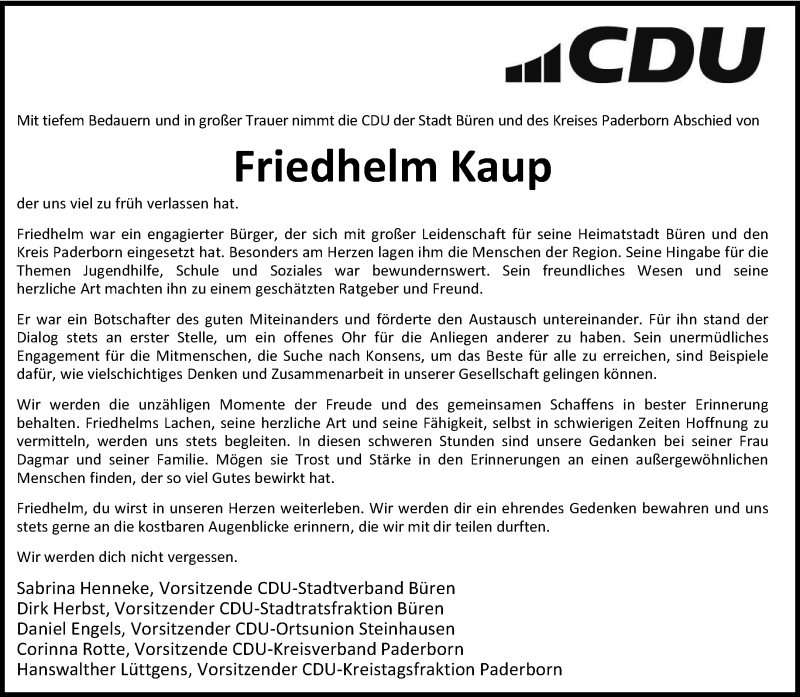 CDU

Mit tiefem Bedauern und in großer Trauer nimmt die CDU der Stadt Büren und des Kreises Paderborn Abschied von

Friedhelm Kaup

der uns viel zu früh verlassen hat.

Friedhelm war ein engagierter Bürger, der sich mit großer Leidenschaft für seine Heimatstadt Büren und den Kreis Paderborn eingesetzt hat. Besonders am Herzen lagen ihm die Menschen der Region. Seine Hingabe für die Themen Jugendhilfe, Schule und Soziales war bewundernswert. Sein freundliches Wesen und seine herzliche Art machten ihn zu einem geschätzten Ratgeber und Freund.

Er war ein Botschafter des guten Miteinanders und förderte den Austausch untereinander. Für ihn stand der Dialog stets an erster Stelle, um ein offenes Ohr für die Anliegen anderer zu haben. Sein unermüdliches Engagement für die Mitmenschen, die Suche nach Konsens, um das Beste für alle zu erreichen, sind Beispiele dafür, wie vielschichtiges Denken und Zusammenarbeit in unserer Gesellschaft gelingen können.

Wir werden die unzähligen Momente der Freude und des gemeinsamen Schaffens in bester Erinnerung behalten. Friedhelms Lachen, seine herzliche Art und seine Fähigkeit, selbst in schwierigen Zeiten Hoffnung zu vermitteln, werden uns stets begleiten. In diesen schweren Stunden sind unsere Gedanken bei seiner Frau Dagmar und seiner Familie. Mögen sie Trost und Stärke in den Erinnerungen an einen außergewöhnlichen Menschen finden, der so viel Gutes bewirkt hat.

Friedhelm, du wirst in unseren Herzen weiterleben. Wir werden dir ein ehrendes Gedenken bewahren und uns stets gerne an die kostbaren Augenblicke erinnern, die wir mit dir teilen durften.

Wir werden dich nicht vergessen.

Sabrina Henneke, Vorsitzende CDU-Stadtverband Büren
Dirk Herbst, Vorsitzender CDU-Stadtratsfraktion Büren
Daniel Engels, Vorsitzender CDU-Ortsunion Steinhausen
Corinna Rotte, Vorsitzende CDU-Kreisverband Paderborn
Hanswalther Lüttgens, Vorsitzender CDU-Kreistagsfraktion Paderborn